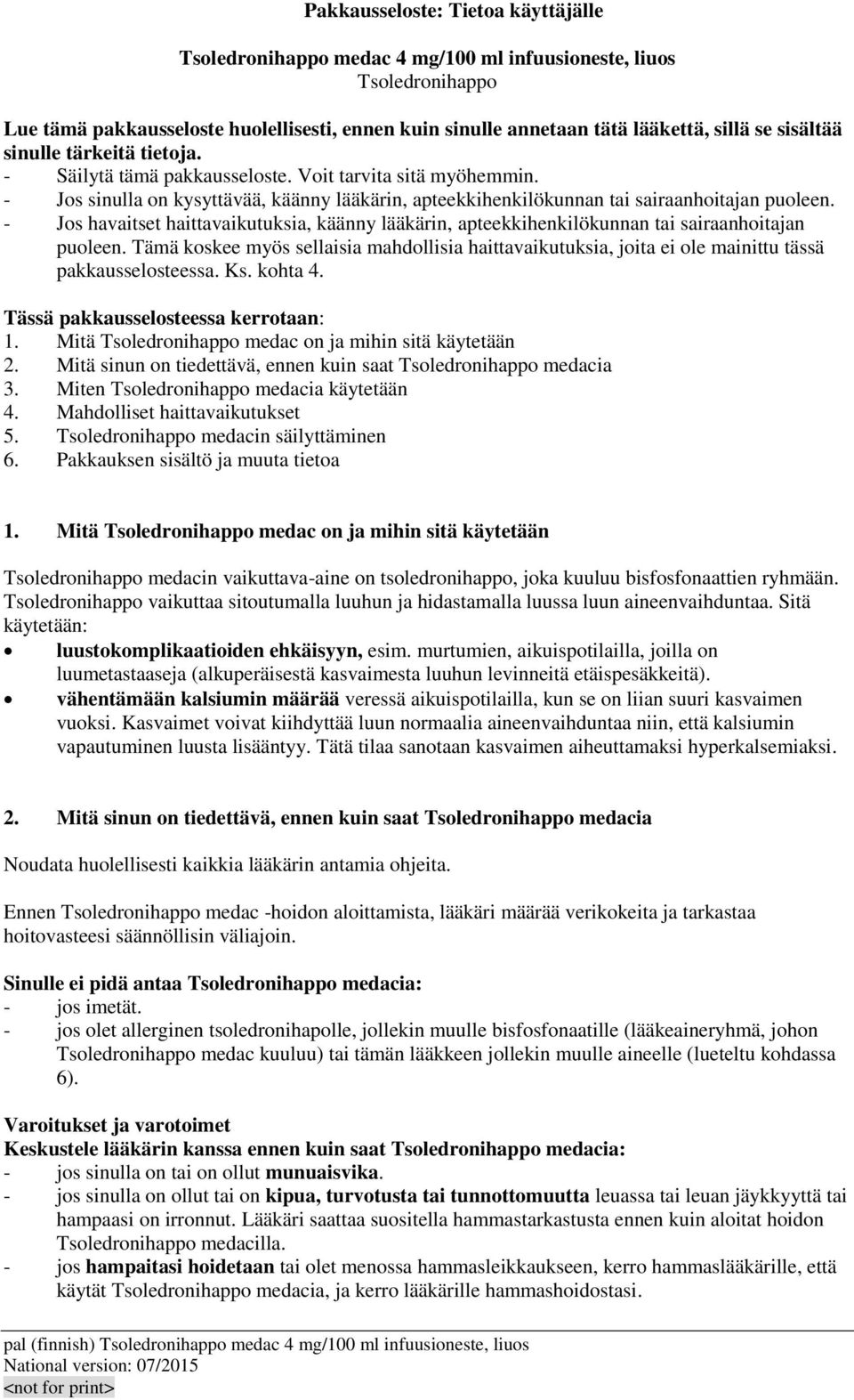 Pakkausseloste: Tietoa käyttäjälle

Tsoledronihappo medac 4 mg/100 ml infuusioneste, liuos
Tsoledronihappo

Lue tämä pakkausseloste huolellisesti, ennen kuin sinulle annetaan tätä lääkettä, sillä se sisältää sinulle tärkeitä tietoja.
- Säilytä tämä pakkausseloste. Voit tarvita sitä myöhemmin.
- Jos sinulla on kysyttävää, käänny lääkärin, apteekkihenkilökunnan tai sairaanhoitajan puoleen.
- Jos havaitset haittavaikutuksia, käänny lääkärin, apteekkihenkilökunnan tai sairaanhoitajan puoleen. Tämä koskee myös sellaisia mahdollisia haittavaikutuksia, joita ei ole mainittu tässä pakkausselosteessa. Ks. kohta 4.

Tässä pakkausselosteessa kerrotaan:
1. Mitä Tsoledronihappo medac on ja mihin sitä käytetään
2. Mitä sinun on tiedettävä, ennen kuin saat Tsoledronihappo medacia
3. Miten Tsoledronihappo medacia käytetään
4. Mahdolliset haittavaikutukset
5. Tsoledronihappo medacin säilyttäminen
6. Pakkauksen sisältö ja muuta tietoa

1. Mitä Tsoledronihappo medac on ja mihin sitä käytetään

Tsoledronihappo medacin vaikuttava-aine on tsoledronihappo, joka kuuluu bisfosfonaattien ryhmään. Tsoledronihappo vaikuttaa sitoutumalla luuhun ja hidastamalla luussa luun aineenvaihduntaa. Sitä käytetään:
• luustokomplikaatioiden ehkäisyyn, esim. murtumien, aikuispotilailla, joilla on luumetastaaseja (alkuperäisestä kasvaimesta luuhun levinneitä etäispesäkkeitä).
• vähentämään kalsiumin määrää veressä aikuispotilailla, kun se on liian suuri kasvaimen vuoksi. Kasvaimet voivat kiihdyttää luun normaalia aineenvaihduntaa niin, että kalsiumin vapautuminen luusta lisääntyy. Tätä tilaa sanotaan kasvaimen aiheuttamaksi hyperkalsemiaksi.

2. Mitä sinun on tiedettävä, ennen kuin saat Tsoledronihappo medacia

Noudata huolellisesti kaikkia lääkärin antamia ohjeita.

Ennen Tsoledronihappo medac -hoidon aloittamista, lääkäri määrää verikokeita ja tarkastaa hoitovasteesi säännöllisin väliajoin.

Sinulle ei pidä antaa Tsoledronihappo medacia:
- jos imetät.
- jos olet allerginen tsoledronihapolle, jollekin muulle bisfosfonaatille (lääkeaineryhmä, johon Tsoledronihappo medac kuuluu) tai tämän lääkkeen jollekin muulle aineelle (lueteltu kohdassa 6).

Varoitukset ja varotoimet
Keskustele lääkärin kanssa ennen kuin saat Tsoledronihappo medacia:
- jos sinulla on tai on ollut munuaisvika.
- jos sinulla on ollut tai on kipua, turvotusta tai tunnottomuutta leuassa tai leuan jäykkyyttä tai hampaasi on irronnut. Lääkäri saattaa suositella hammastarkastusta ennen kuin aloitat hoidon Tsoledronihappo medacilla.
- jos hampaitasi hoidetaan tai olet menossa hammasleikkaukseen, kerro hammaslääkärille, että käytät Tsoledronihappo medacia, ja kerro lääkärille hammashoidostasi.

pal (finnish) Tsoledronihappo medac 4 mg/100 ml infuusioneste, liuos
National version: 07/2015
<not for print>